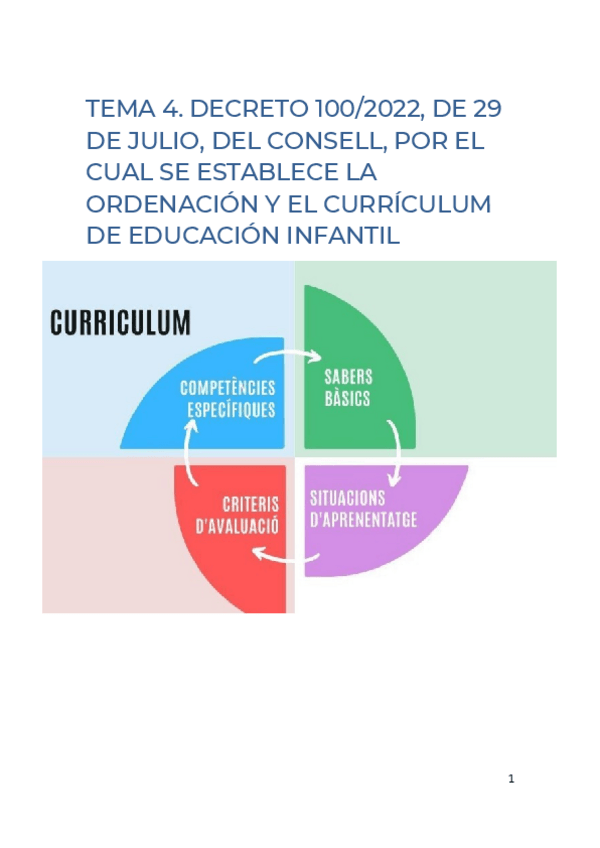 TEMA 4. DECRETO 100/2022, DE 29 DE JULIO, DEL CONSELL, POR EL CUAL SE ESTABLECE LA ORDENACIÓN Y EL CURRÍCULUM DE EDUCACIÓN INFANTIL

CURRICULUM

COMPETÈNCIES ESPECÍFIQUES

SABERS BÀSICS

SITUACIONS D'APRENENTATGE

CRITERIS D'AVALUACIÓ

1